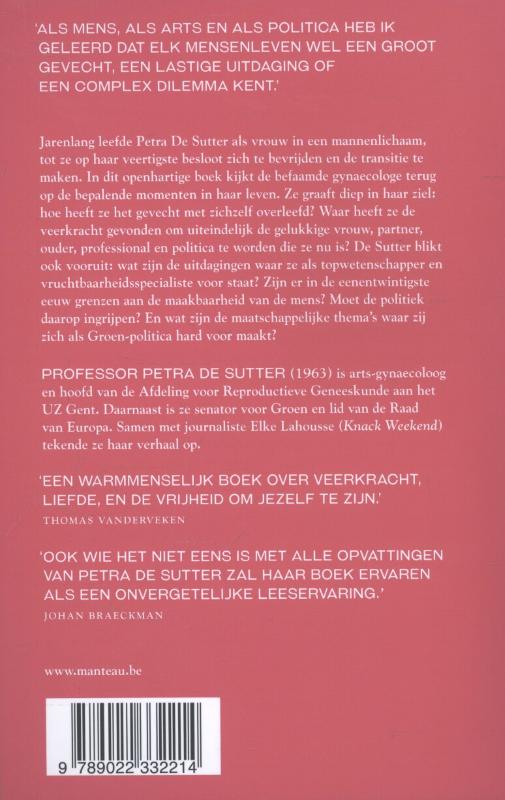 'ALS MENS, ALS ARTS EN ALS POLITICA HEB IK GELEERD DAT ELK MENSENLEVEN WEL EEN GROOT GEVECHT, EEN LASTIGE UITDAGING OF EEN COMPLEX DILEMMA KENT.'

Jarenlang leefde Petra De Sutter als vrouw in een mannenlichaam, tot ze op haar veertigste besloot zich te bevrijden en de transitie te maken. In dit openhartige boek kijkt de befaamde gynaecologe terug op de bepalende momenten in haar leven. Ze graaft diep in haar ziel: hoe heeft ze het gevecht met zichzelf overleefd? Waar heeft ze de veerkracht gevonden om uiteindelijk de gelukkige vrouw, partner, ouder, professional en politica te worden die ze nu is? De Sutter blikt ook vooruit: wat zijn de uitdagingen waar ze als topwetenschapper en vruchtbaarheidsspecialiste voor staat? Zijn er in de eenentwintigste eeuw grenzen aan de maakbaarheid van de mens? Moet de politiek daarop ingrijpen? En wat zijn de maatschappelijke thema's waar zij zich als Groen-politica hard voor maakt?

PROFESSOR PETRA DE SUTTER (1963) is arts-gynaecoloog en hoofd van de Afdeling voor Reproductieve Geneeskunde aan het UZ Gent. Daarnaast is ze senator voor Groen en lid van de Raad van Europa. Samen met journaliste Elke Lahousse (Knack Weekend) tekende ze haar verhaal op.

'EEN WARMMENSELIJK BOEK OVER VEERKRACHT, LIEFDE, EN DE VRIJHEID OM JEZELF TE ZIJN.'
THOMAS VANDERVEKEN

'OOK WIE HET NIET EENS IS MET ALLE OPVATTINGEN VAN PETRA DE SUTTER ZAL HAAR BOEK ERVAREN ALS EEN ONVERGETELIJKE LEESERVARING.'
JOHAN BRAECKMAN

www.manteau.be

9 789022 332214